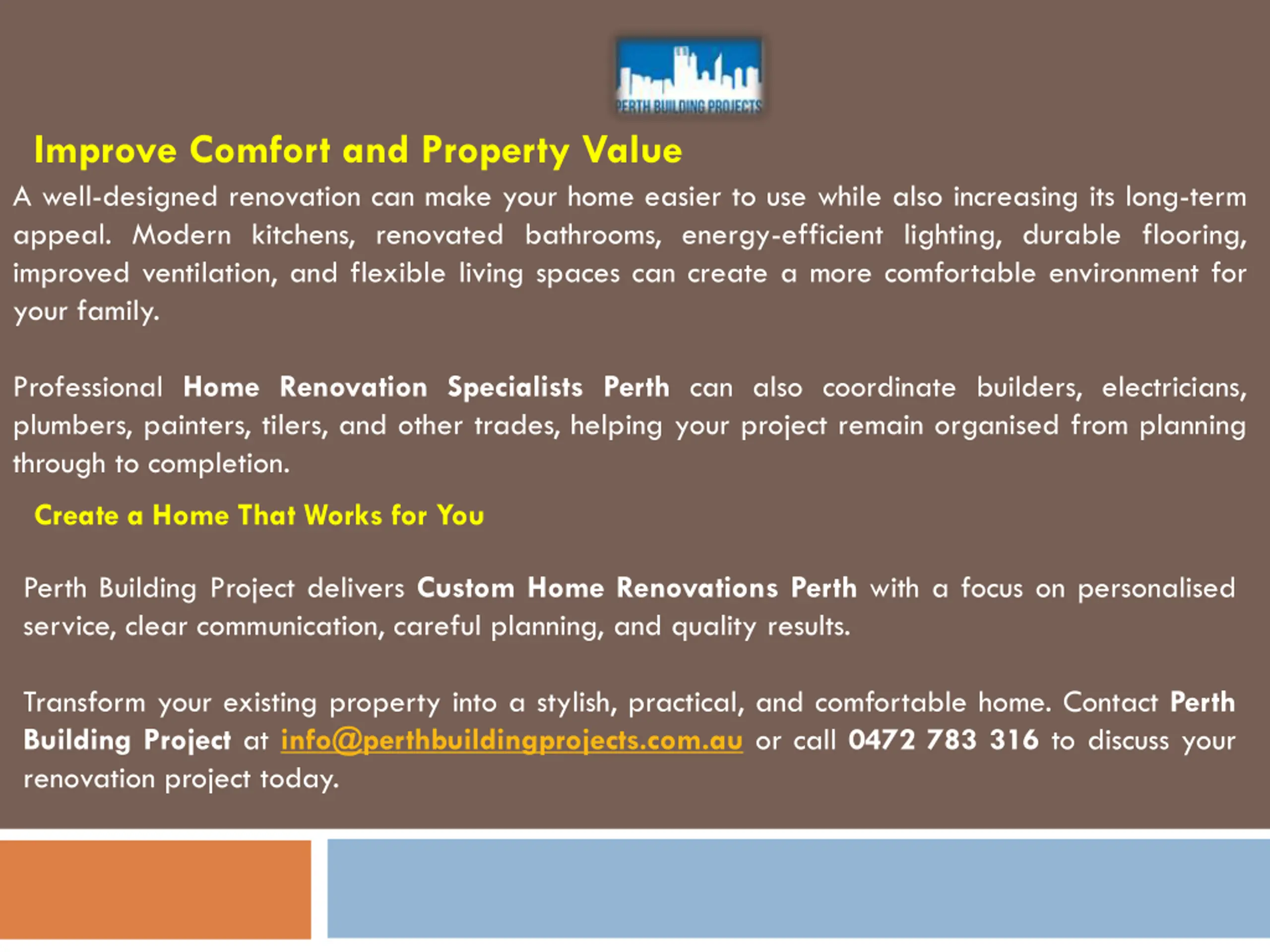 PERTH BUILDING PROJECTS

Improve Comfort and Property Value

A well-designed renovation can make your home easier to use while also increasing its long-term appeal. Modern kitchens, renovated bathrooms, energy-efficient lighting, durable flooring, improved ventilation, and flexible living spaces can create a more comfortable environment for your family.

Professional Home Renovation Specialists Perth can also coordinate builders, electricians, plumbers, painters, tilers, and other trades, helping your project remain organised from planning through to completion.

Create a Home That Works for You

Perth Building Project delivers Custom Home Renovations Perth with a focus on personalised service, clear communication, careful planning, and quality results.

Transform your existing property into a stylish, practical, and comfortable home. Contact Perth Building Project at info@perthbuildingprojects.com.au or call 0472 783 316 to discuss your renovation project today.